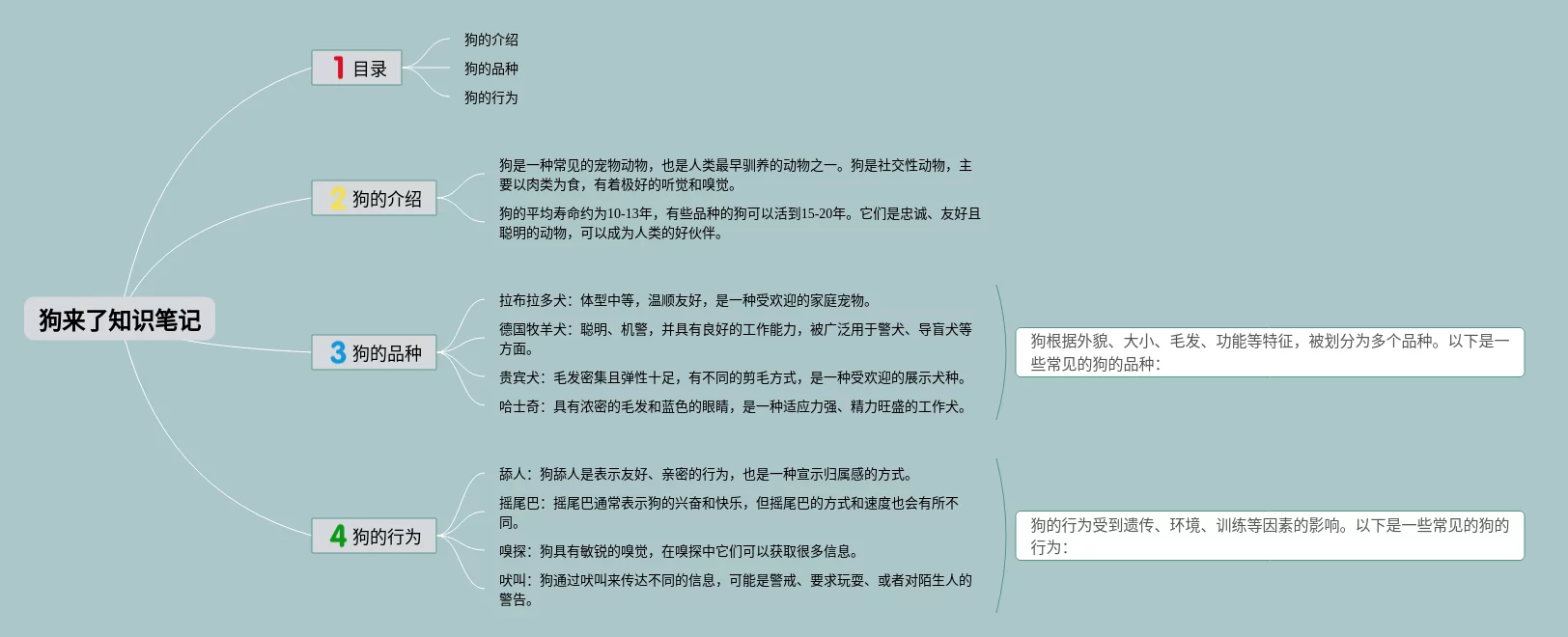 狗来了知识笔记

1 目录

狗的介绍

狗的品种

狗的行为

2 狗的介绍

狗是一种常见的宠物动物，也是人类最早驯养的动物之一。狗是社交性动物，主要以肉类为食，有着极好的听觉和嗅觉。

狗的平均寿命约为10-13年，有些品种的狗可以活到15-20年。它们是忠诚、友好且聪明的动物，可以成为人类的好伙伴。

3 狗的品种

拉布拉多犬：体型中等，温顺友好，是一种受欢迎的家庭宠物。

德国牧羊犬：聪明、机警，并具有良好的工作能力，被广泛用于警犬、导盲犬等方面。

贵宾犬：毛发密集且弹性十足，有不同的剪毛方式，是一种受欢迎的展示犬种。

哈士奇：具有浓密的毛发和蓝色的眼睛，是一种适应力强、精力旺盛的工作犬。

狗根据外貌、大小、毛发、功能等特征，被划分为多个品种。以下是一些常见的狗的品种：

4 狗的行为

舔人：狗舔人是表示友好、亲密的行为，也是一种宣示归属感的方式。

摇尾巴：摇尾巴通常表示狗的兴奋和快乐，但摇尾巴的方式和速度也会有所不同。

嗅探：狗具有敏锐的嗅觉，在嗅探中它们可以获取很多信息。

吠叫：狗通过吠叫来传达不同的信息，可能是警戒、要求玩耍、或者对陌生人的警告。

狗的行为受到遗传、环境、训练等因素的影响。以下是一些常见的狗的行为：